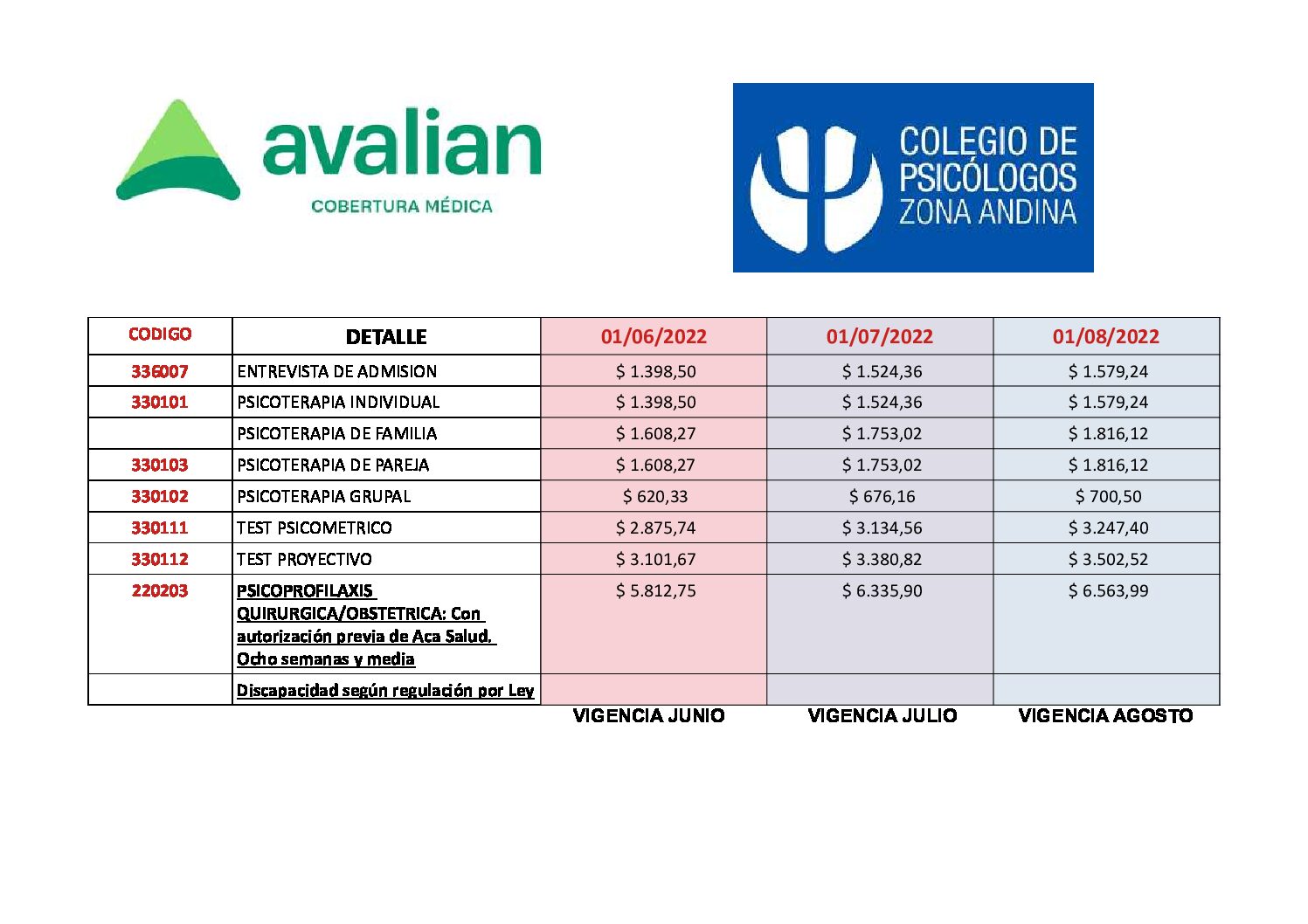 avalian
COBERTURA MÉDICA

COLEGIO DE PSICÓLOGOS ZONA ANDINA

| CODIGO | DETALLE | 01/06/2022 | 01/07/2022 | 01/08/2022 |
|---|---|---|---|---|
| 336007 | ENTREVISTA DE ADMISION | \$ 1.398,50 | \$ 1.524,36 | \$ 1.579,24 |
| 330101 | PSICOTERAPIA INDIVIDUAL | \$ 1.398,50 | \$ 1.524,36 | \$ 1.579,24 |
| | PSICOTERAPIA DE FAMILIA | \$ 1.608,27 | \$ 1.753,02 | \$ 1.816,12 |
| 330103 | PSICOTERAPIA DE PAREJA | \$ 1.608,27 | \$ 1.753,02 | \$ 1.816,12 |
| 330102 | PSICOTERAPIA GRUPAL | \$ 620,33 | \$ 676,16 | \$ 700,50 |
| 330111 | TEST PSICOMETRICO | \$ 2.875,74 | \$ 3.134,56 | \$ 3.247,40 |
| 330112 | TEST PROYECTIVO | \$ 3.101,67 | \$ 3.380,82 | \$ 3.502,52 |
| 220203 | PSICOPROFILAXIS QUIRURGICA/OBSTETRICA: Con autorización previa de Aca Salud. Ocho semanas y media | \$ 5.812,75 | \$ 6.335,90 | \$ 6.563,99 |
| | Discapacidad según regulación por Ley | | | |
| | | VIGENCIA JUNIO | VIGENCIA JULIO | VIGENCIA AGOSTO |